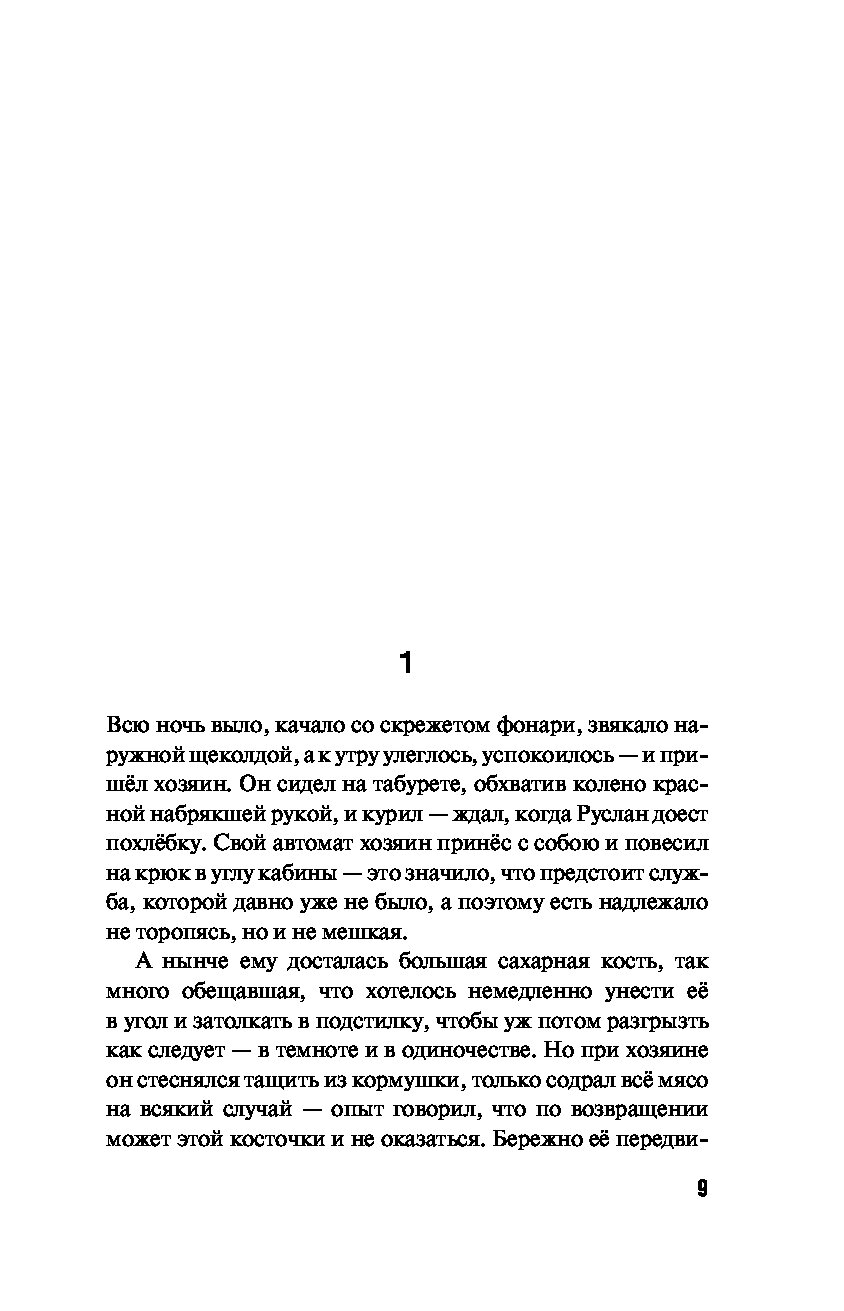 1

Всю ночь выло, качало со скрежетом фонари, звякало наружной щеколдой, а к утру улеглось, успокоилось — и пришёл хозяин. Он сидел на табурете, обхватив колено красной набрякшей рукой, и курил — ждал, когда Руслан доест похлёбку. Свой автомат хозяин принёс с собою и повесил на крюк в углу кабины — это значило, что предстоит служба, которой давно уже не было, а поэтому есть надлежало не торопясь, но и не мешкая.

А нынче ему досталась большая сахарная кость, так много обещавшая, что хотелось немедленно унести её в угол и затолкать в подстилку, чтобы уж потом разгрызть как следует — в темноте и в одиночестве. Но при хозяине он стеснялся тащить из кормушки, только содрал всё мясо на всякий случай — опыт говорил, что по возвращении может этой косточки и не оказаться. Бережно её передви-

9